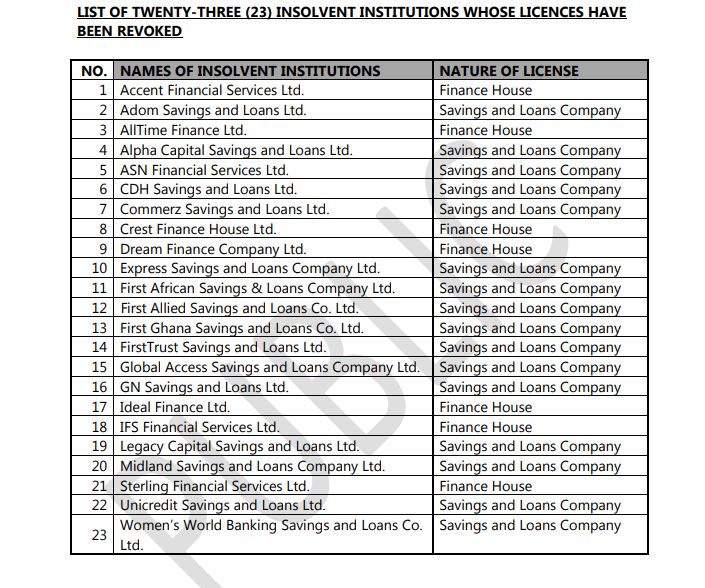 LIST OF TWENTY-THREE (23) INSOLVENT INSTITUTIONS WHOSE LICENCES HAVE BEEN REVOKED

| NO. | NAMES OF INSOLVENT INSTITUTIONS | NATURE OF LICENSE |
|---|---|---|
| 1 | Accent Financial Services Ltd. | Finance House |
| 2 | Adom Savings and Loans Ltd. | Savings and Loans Company |
| 3 | AllTime Finance Ltd. | Finance House |
| 4 | Alpha Capital Savings and Loans Ltd. | Savings and Loans Company |
| 5 | ASN Financial Services Ltd. | Savings and Loans Company |
| 6 | CDH Savings and Loans Ltd. | Savings and Loans Company |
| 7 | Commerz Savings and Loans Ltd. | Savings and Loans Company |
| 8 | Crest Finance House Ltd. | Finance House |
| 9 | Dream Finance Company Ltd. | Finance House |
| 10 | Express Savings and Loans Company Ltd. | Savings and Loans Company |
| 11 | First African Savings & Loans Company Ltd. | Savings and Loans Company |
| 12 | First Allied Savings and Loans Co. Ltd. | Savings and Loans Company |
| 13 | First Ghana Savings and Loans Co. Ltd. | Savings and Loans Company |
| 14 | FirstTrust Savings and Loans Ltd. | Savings and Loans Company |
| 15 | Global Access Savings and Loans Company Ltd. | Savings and Loans Company |
| 16 | GN Savings and Loans Ltd. | Savings and Loans Company |
| 17 | Ideal Finance Ltd. | Finance House |
| 18 | IFS Financial Services Ltd. | Finance House |
| 19 | Legacy Capital Savings and Loans Ltd. | Savings and Loans Company |
| 20 | Midland Savings and Loans Company Ltd. | Savings and Loans Company |
| 21 | Sterling Financial Services Ltd. | Finance House |
| 22 | Unicredit Savings and Loans Ltd. | Savings and Loans Company |
| 23 | Women's World Banking Savings and Loans Co. Ltd. | Savings and Loans Company |

PUBLIC